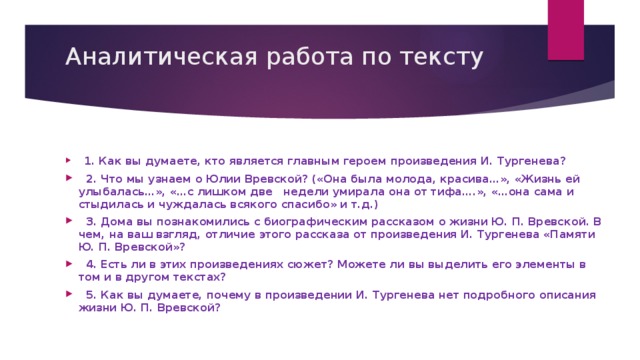 Аналитическая работа по тексту

1. Как вы думаете, кто является главным героем произведения И. Тургенева?

2. Что мы узнаем о Юлии Вревской? («Она была молода, красива…», «Жизнь ей улыбалась…», «…с лишком две недели умирала она от тифа….», «…она сама и стыдилась и чуждалась всякого спасибо» и т.д.)

3. Дома вы познакомились с биографическим рассказом о жизни Ю. П. Вревской. В чем, на ваш взгляд, отличие этого рассказа от произведения И. Тургенева «Памяти Ю. П. Вревской»?

4. Есть ли в этих произведениях сюжет? Можете ли вы выделить его элементы в том и в другом текстах?

5. Как вы думаете, почему в произведении И. Тургенева нет подробного описания жизни Ю. П. Вревской?